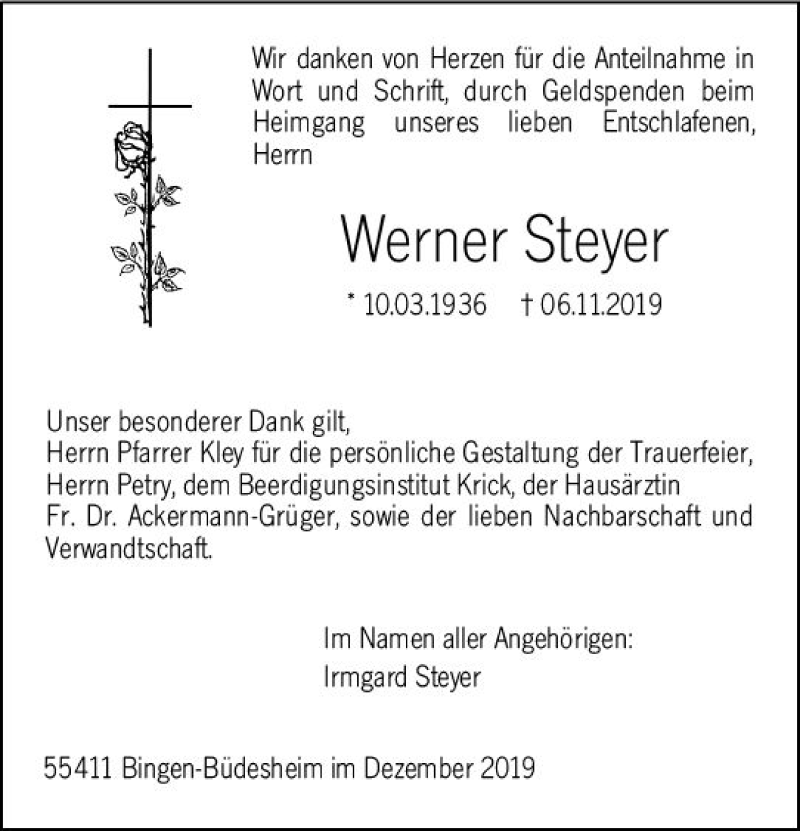 Wir danken von Herzen für die Anteilnahme in Wort und Schrift, durch Geldspenden beim Heimgang unseres lieben Entschlafenen, Herrn

Werner Steyer

* 10.03.1936 † 06.11.2019

Unser besonderer Dank gilt,
Herrn Pfarrer Kley für die persönliche Gestaltung der Trauerfeier,
Herrn Petry, dem Beerdigungsinstitut Krick, der Hausärztin
Fr. Dr. Ackermann-Grüger, sowie der lieben Nachbarschaft und Verwandtschaft.

Im Namen aller Angehörigen:
Irmgard Steyer

55411 Bingen-Büdesheim im Dezember 2019